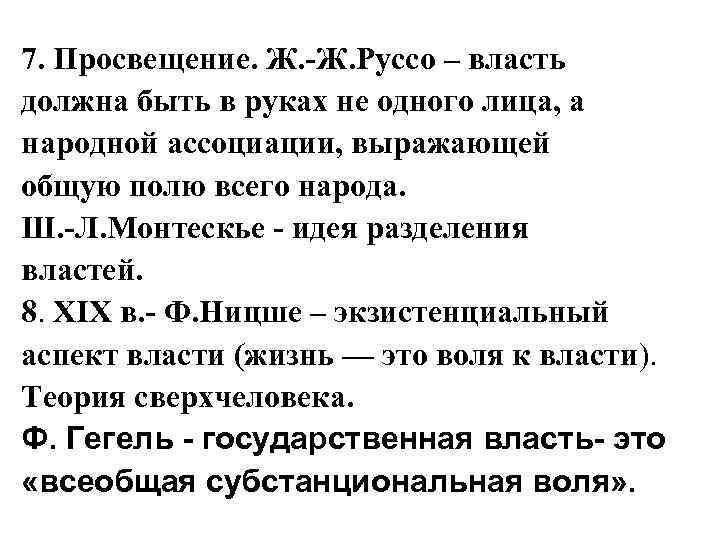 7. Просвещение. Ж.-Ж.Руссо – власть должна быть в руках не одного лица, а народной ассоциации, выражающей общую полю всего народа.
Ш.-Л.Монтескье - идея разделения властей.
8. XIX в.- Ф.Ницше – экзистенциальный аспект власти (жизнь — это воля к власти). Теория сверхчеловека.
Ф. Гегель - государственная власть- это «всеобщая субстанциональная воля».